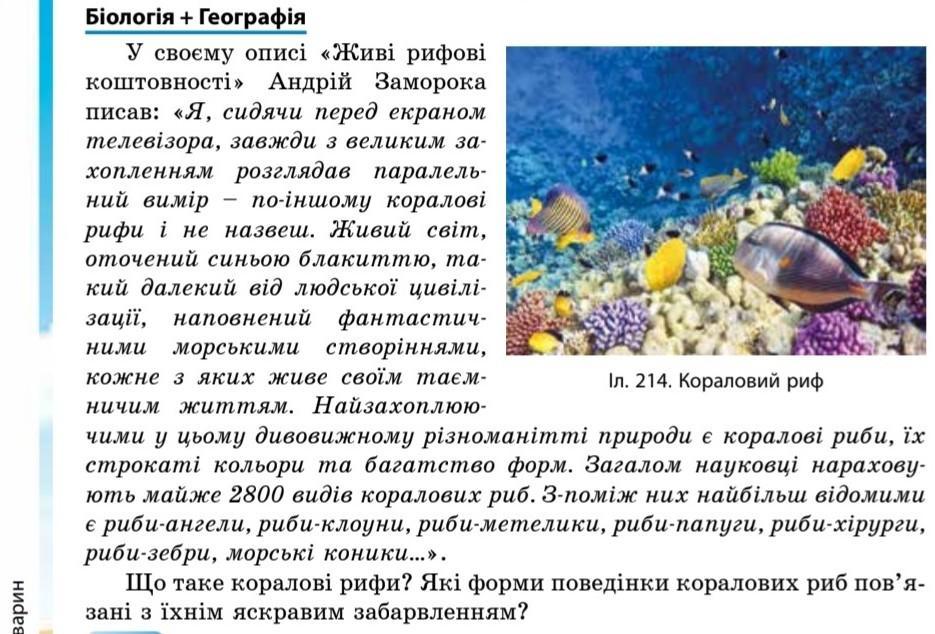 Біологія + Географія

У своєму описі «Живі рифові коштовності» Андрій Заморока писав: «Я, сидячи перед екраном телевізора, завжди з великим захопленням розглядав паралельний вимір – по-іншому коралові рифи і не назвеш. Живий світ, оточений синьою блакиттю, такий далекий від людської цивілізації, наповнений фантастичними морськими створіннями, кожне з яких живе своїм таємничим життям. Найзахоплюючими у цьому дивовижному різноманітті природи є коралові риби, їх строкаті кольори та багатство форм. Загалом науковці нараховують майже 2800 видів коралових риб. З-поміж них найбільш відомими є риби-ангели, риби-клоуни, риби-метелики, риби-папуги, риби-хірурги, риби-зебри, морські коники...».

Іл. 214. Кораловий риф

Що таке коралові рифи? Які форми поведінки коралових риб пов'язані з їхнім яскравим забарвленням?

варин